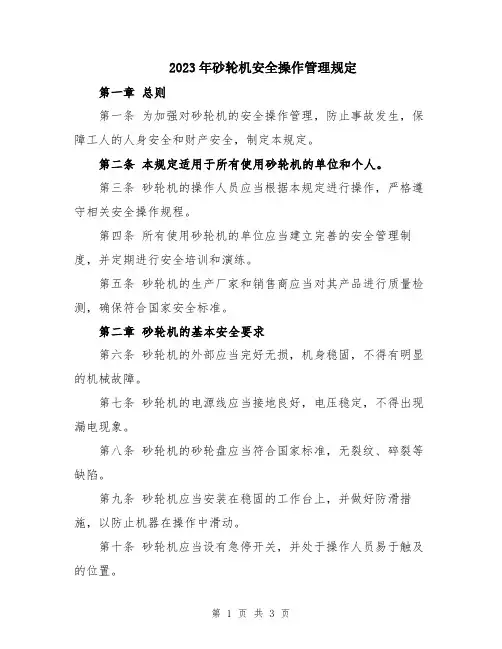 2023年砂轮机安全操作管理规定

第一章 总则

第一条 为加强对砂轮机的安全操作管理，防止事故发生，保障工人的人身安全和财产安全，制定本规定。

第二条 本规定适用于所有使用砂轮机的单位和个人。

第三条 砂轮机的操作人员应当根据本规定进行操作，严格遵守相关安全操作规程。

第四条 所有使用砂轮机的单位应当建立完善的安全管理制度，并定期进行安全培训和演练。

第五条 砂轮机的生产厂家和销售商应当对其产品进行质量检测，确保符合国家安全标准。

第二章 砂轮机的基本安全要求

第六条 砂轮机的外部应当完好无损，机身稳固，不得有明显的机械故障。

第七条 砂轮机的电源线应当接地良好，电压稳定，不得出现漏电现象。

第八条 砂轮机的砂轮盘应当符合国家标准，无裂纹、碎裂等缺陷。

第九条 砂轮机应当安装在稳固的工作台上，并做好防滑措施，以防止机器在操作中滑动。

第十条 砂轮机应当设有急停开关，并处于操作人员易于触及的位置。

第 1 页 共 3 页